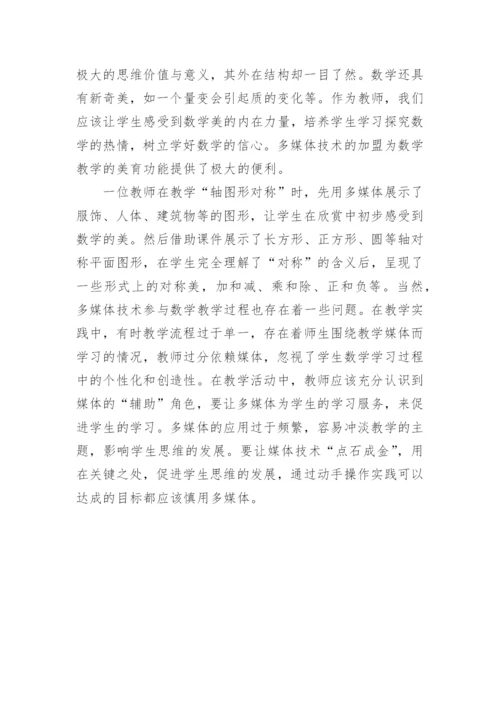 极大的思维价值与意义，其外在结构却一目了然。数学还具有新奇美，如一个量变会引起质的变化等。作为教师，我们应该让学生感受到数学美的内在力量，培养学生学习探究数学的热情，树立学好数学的信心。多媒体技术的加盟为数学教学的美育功能提供了极大的便利。

一位教师在教学“轴图形对称”时，先用多媒体展示了服饰、人体、建筑物等的图形，让学生在欣赏中初步感受到数学的美。然后借助课件展示了长方形、正方形、圆等轴对称平面图形，在学生完全理解了“对称”的含义后，呈现了一些形式上的对称美，加和减、乘和除、正和负等。当然，多媒体技术参与数学教学过程也存在着一些问题。在教学实践中，有时教学流程过于单一，存在着师生围绕教学媒体而学习的情况，教师过分依赖媒体，忽视了学生数学学习过程中的个性化和创造性。在教学活动中，教师应该充分认识到媒体的“辅助”角色，要让多媒体为学生的学习服务，来促进学生的学习。多媒体的应用过于频繁，容易冲淡教学的主题，影响学生思维的发展。要让媒体技术“点石成金”，用在关键之处，促进学生思维的发展，通过动手操作实践可以达成的目标都应该慎用多媒体。